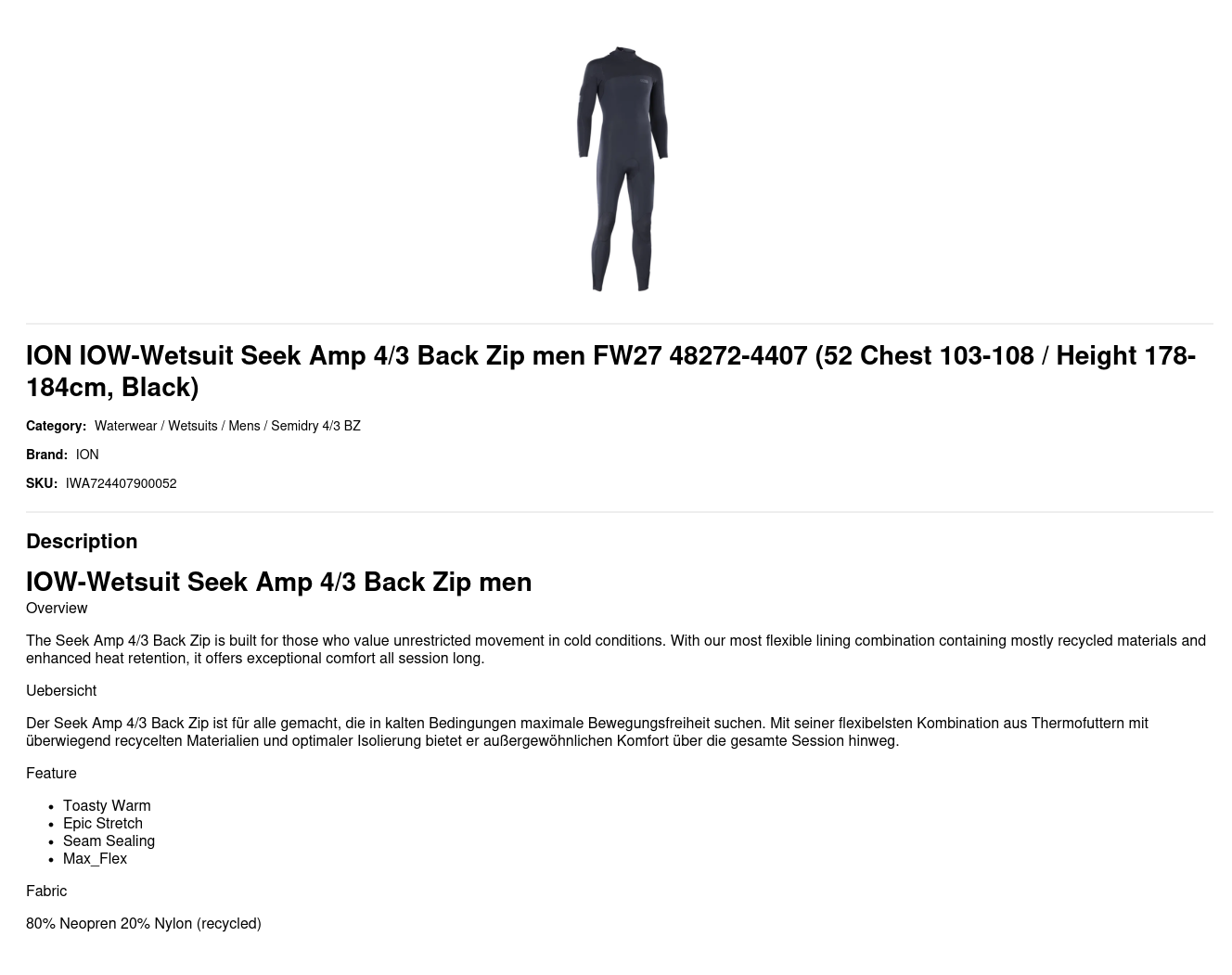 ION IOW-Wetsuit Seek Amp 4/3 Back Zip men FW27 48272-4407 (52 Chest 103-108 / Height 178-184cm, Black)

Category: Waterwear / Wetsuits / Mens / Semidry 4/3 BZ

Brand: ION

SKU: IWA724407900052

Description

IOW-Wetsuit Seek Amp 4/3 Back Zip men

Overview

The Seek Amp 4/3 Back Zip is built for those who value unrestricted movement in cold conditions. With our most flexible lining combination containing mostly recycled materials and enhanced heat retention, it offers exceptional comfort all session long.

Uebersicht

Der Seek Amp 4/3 Back Zip ist für alle gemacht, die in kalten Bedingungen maximale Bewegungsfreiheit suchen. Mit seiner flexibelsten Kombination aus Thermofuttern mit überwiegend recycelten Materialien und optimaler Isolierung bietet er außergewöhnlichen Komfort über die gesamte Session hinweg.

Feature

• Toasty Warm
• Epic Stretch
• Seam Sealing
• Max_Flex

Fabric

80% Neopren 20% Nylon (recycled)